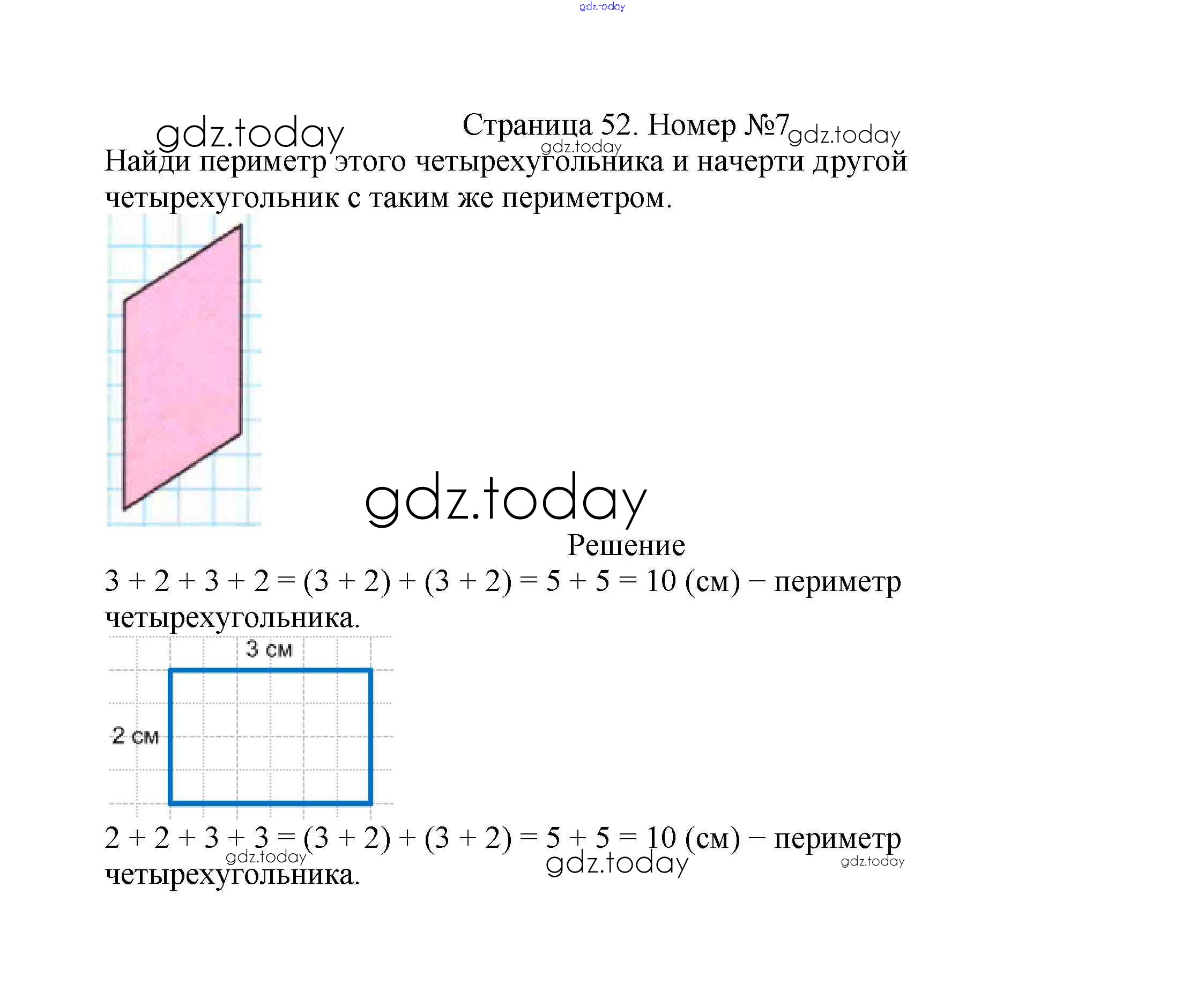 gdz.today

gdz.today Страница 52. Номер №7 gdz.today

gdz.today

Найди периметр этого четырехугольника и начерти другой четырехугольник с таким же периметром.

gdz.today

Решение

$3 + 2 + 3 + 2 = (3 + 2) + (3 + 2) = 5 + 5 = 10$ (см) – периметр четырехугольника.

3 см

2 см

$2 + 2 + 3 + 3 = (3 + 2) + (3 + 2) = 5 + 5 = 10$ (см) – периметр четырехугольника.

gdz.today gdz.today gdz.today